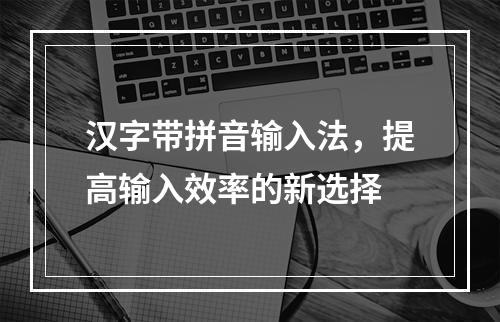 汉字带拼音输入法，提高输入效率的新选择